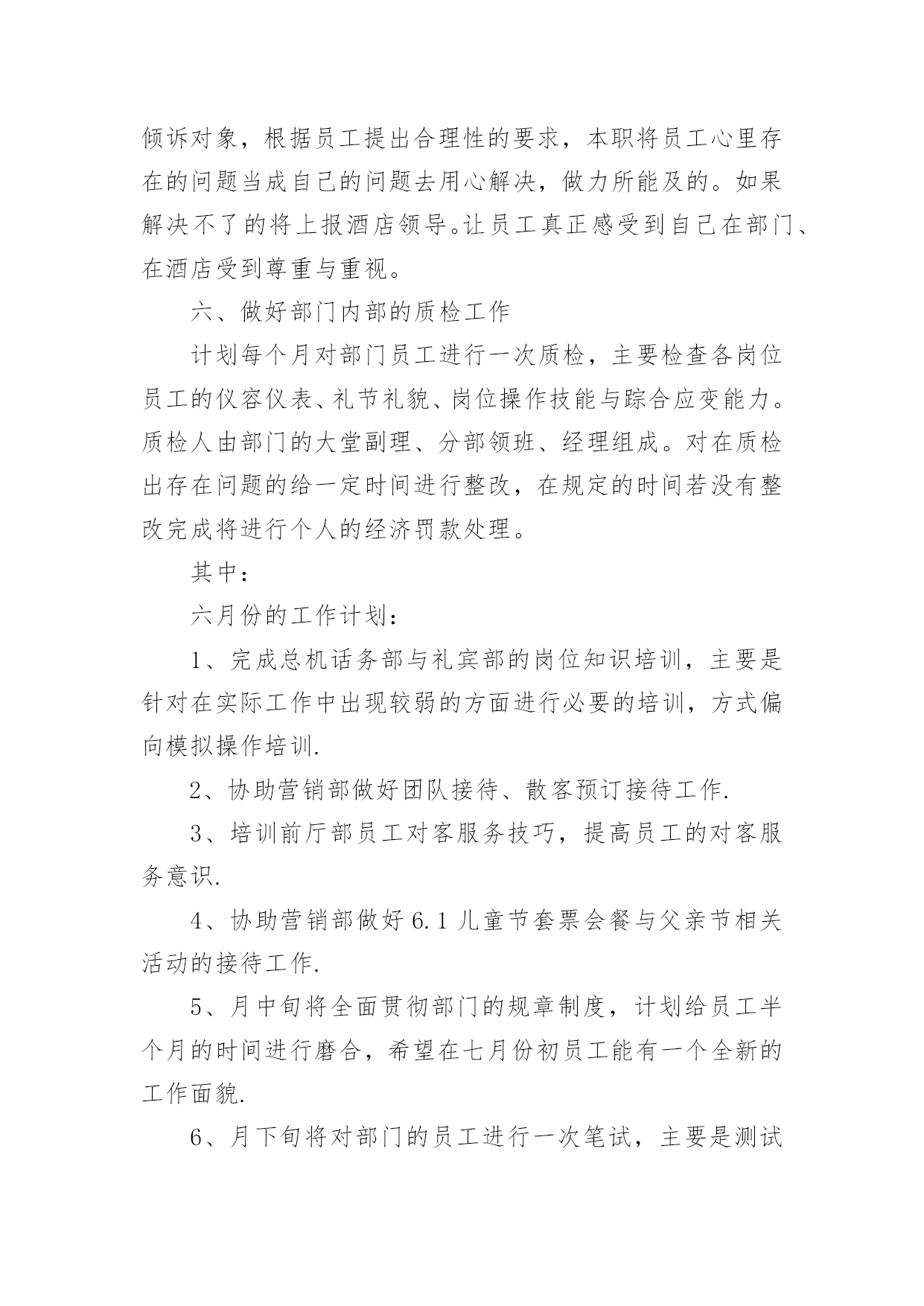 倾诉对象，根据员工提出合理性的要求，本职将员工心里存在的问题当成自己的问题去用心解决，做力所能及的。如果解决不了的将上报酒店领导。让员工真正感受到自己在部门、在酒店受到尊重与重视。

六、做好部门内部的质检工作

计划每个月对部门员工进行一次质检，主要检查各岗位员工的仪容仪表、礼节礼貌、岗位操作技能与踪合应变能力。质检人由部门的大堂副理、分部领班、经理组成。对在质检出存在问题的给一定时间进行整改，在规定的时间若没有整改完成将进行个人的经济罚款处理。

其中：

六月份的工作计划：

1、完成总机话务部与礼宾部的岗位知识培训，主要是针对在实际工作中出现较弱的方面进行必要的培训，方式偏向模拟操作培训.

2、协助营销部做好团队接待、散客预订接待工作.

3、培训前厅部员工对客服务技巧，提高员工的对客服务意识.

4、协助营销部做好 6.1 儿童节套票会餐与父亲节相关活动的接待工作.

5、月中旬将全面贯彻部门的规章制度，计划给员工半个月的时间进行磨合，希望在七月份初员工能有一个全新的工作面貌.

6、月下旬将对部门的员工进行一次笔试，主要是测试